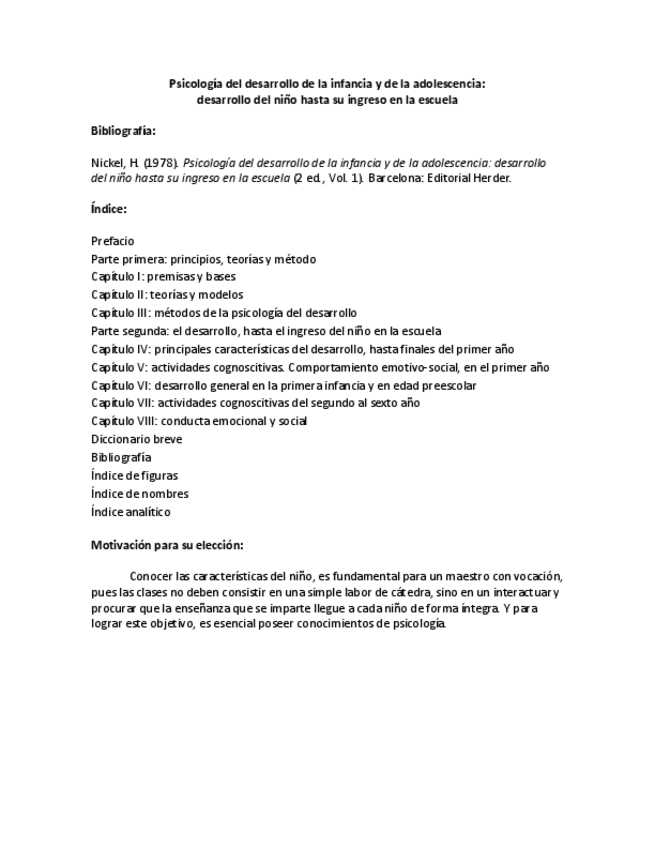 Psicología del desarrollo de la infancia y de la adolescencia: desarrollo del niño hasta su ingreso en la escuela

Bibliografía:

Nickel, H. (1978). Psicología del desarrollo de la infancia y de la adolescencia: desarrollo del niño hasta su ingreso en la escuela (2 ed., Vol. 1). Barcelona: Editorial Herder.

Índice:

Prefacio
Parte primera: principios, teorías y método
Capítulo I: premisas y bases
Capítulo II: teorías y modelos
Capítulo III: métodos de la psicología del desarrollo
Parte segunda: el desarrollo, hasta el ingreso del niño en la escuela
Capítulo IV: principales características del desarrollo, hasta finales del primer año
Capítulo V: actividades cognoscitivas. Comportamiento emotivo-social, en el primer año
Capítulo VI: desarrollo general en la primera infancia y en edad preescolar
Capítulo VII: actividades cognoscitivas del segundo al sexto año
Capítulo VIII: conducta emocional y social
Diccionario breve
Bibliografía
Índice de figuras
Índice de nombres
Índice analítico

Motivación para su elección:

Conocer las características del niño, es fundamental para un maestro con vocación, pues las clases no deben consistir en una simple labor de cátedra, sino en un interactuar y procurar que la enseñanza que se imparte llegue a cada niño de forma íntegra. Y para lograr este objetivo, es esencial poseer conocimientos de psicología.